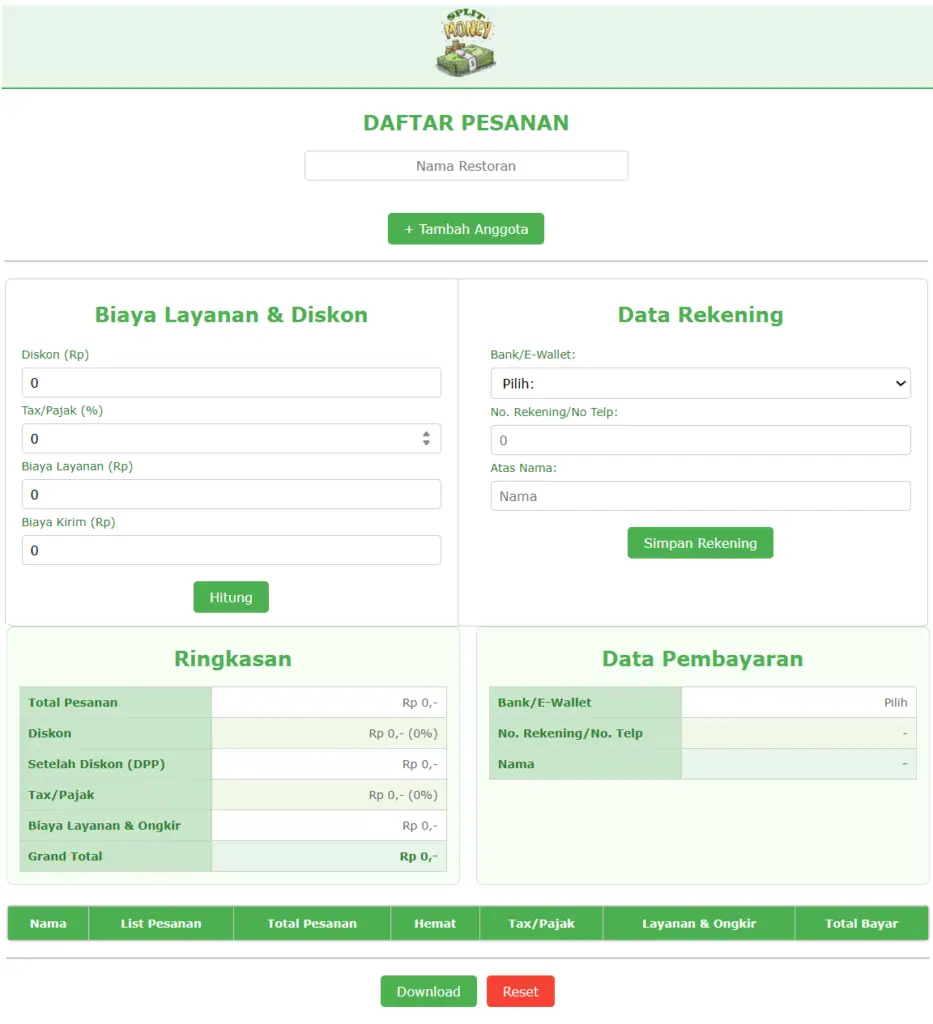 SPLIT MONEY

DAFTAR PESANAN

Nama Restoran

+ Tambah Anggota

Biaya Layanan & Diskon

Diskon (Rp)
0
Tax/Pajak (%)
0
Biaya Layanan (Rp)
0
Biaya Kirim (Rp)
0

Hitung

Data Rekening

Bank/E-Wallet:
Pilih:
No. Rekening/No Telp:
0
Atas Nama:
Nama

Simpan Rekening

Ringkasan

| Total Pesanan | Rp 0,- |
|---|---|
| Diskon | Rp 0,- (0%) |
| Setelah Diskon (DPP) | Rp 0,- |
| Tax/Pajak | Rp 0,- (0%) |
| Biaya Layanan & Ongkir | Rp 0,- |
| Grand Total | Rp 0,- |

Data Pembayaran

| Bank/E-Wallet | Pilih |
|---|---|
| No. Rekening/No. Telp | - |
| Nama | - |

| Nama | List Pesanan | Total Pesanan | Hemat | Tax/Pajak | Layanan & Ongkir | Total Bayar |
|---|---|---|---|---|---|---|

Download Reset